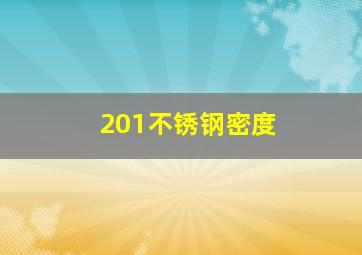 201不锈钢密度